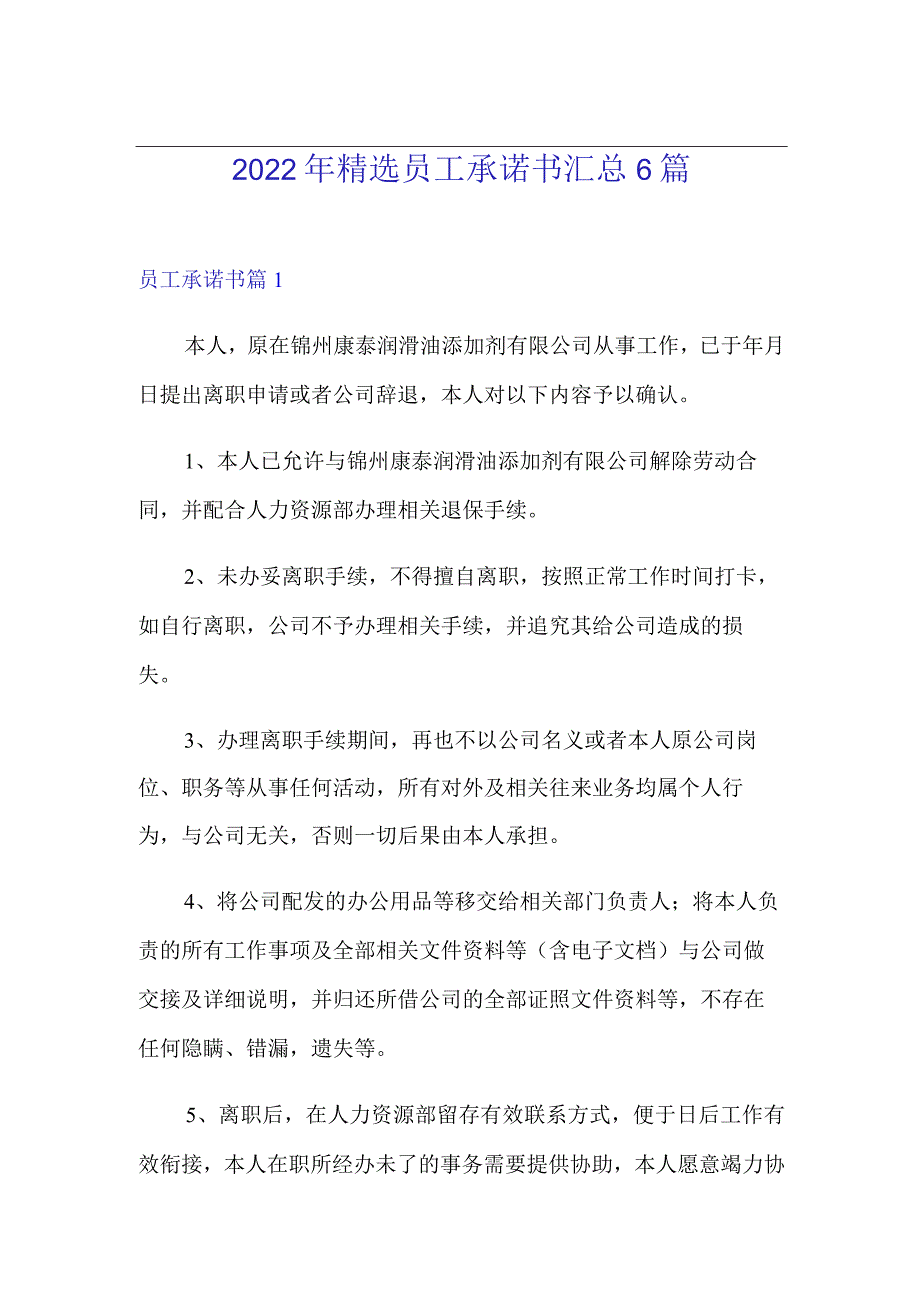 2022年精选员工承诺书汇总6篇

员工承诺书篇1

本人，原在锦州康泰润滑油添加剂有限公司从事工作，已于年月日提出离职申请或者公司辞退，本人对以下内容予以确认。

1、本人已允许与锦州康泰润滑油添加剂有限公司解除劳动合同，并配合人力资源部办理相关退保手续。

2、未办妥离职手续，不得擅自离职，按照正常工作时间打卡，如自行离职，公司不予办理相关手续，并追究其给公司造成的损失。

3、办理离职手续期间，再也不以公司名义或者本人原公司岗位、职务等从事任何活动，所有对外及相关往来业务均属个人行为，与公司无关，否则一切后果由本人承担。

4、将公司配发的办公用品等移交给相关部门负责人；将本人负责的所有工作事项及全部相关文件资料等（含电子文档）与公司做交接及详细说明，并归还所借公司的全部证照文件资料等，不存在任何隐瞒、错漏，遗失等。

5、离职后，在人力资源部留存有效联系方式，便于日后工作有效衔接，本人在职所经办未了的事务需要提供协助，本人愿意竭力协